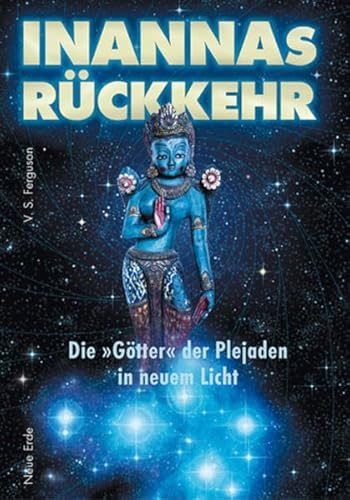 INANNAS RÜCKKEHR

V. S. Ferguson

Die »Götter« der Plejaden in neuem Licht

Neue Erde